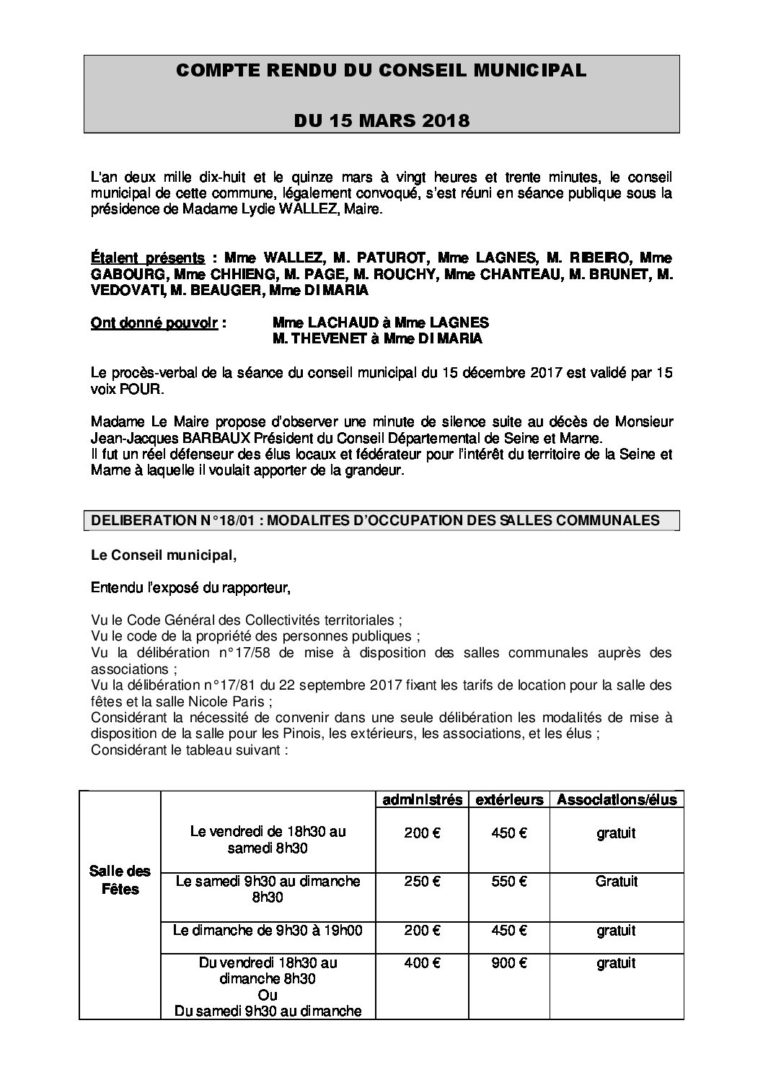 COMPTE RENDU DU CONSEIL MUNICIPAL

DU 15 MARS 2018

L'an deux mille dix-huit et le quinze mars à vingt heures et trente minutes, le conseil municipal de cette commune, légalement convoqué, s'est réuni en séance publique sous la présidence de Madame Lydie WALLEZ, Maire.

Étaient présents : Mme WALLEZ, M. PATUROT, Mme LAGNES, M. RIBEIRO, Mme GABOURG, Mme CHHIENG, M. PAGE, M. ROUCHY, Mme CHANTEAU, M. BRUNET, M. VEDOVATI, M. BEAUGER, Mme DI MARIA

Ont donné pouvoir : Mme LACHAUD à Mme LAGNES
M. THEVENET à Mme DI MARIA

Le procès-verbal de la séance du conseil municipal du 15 décembre 2017 est validé par 15 voix POUR.

Madame Le Maire propose d'observer une minute de silence suite au décès de Monsieur Jean-Jacques BARBAUX Président du Conseil Départemental de Seine et Marne.
Il fut un réel défenseur des élus locaux et fédérateur pour l'intérêt du territoire de la Seine et Marne à laquelle il voulait apporter de la grandeur.

DELIBERATION N°18/01 : MODALITES D'OCCUPATION DES SALLES COMMUNALES

Le Conseil municipal,

Entendu l'exposé du rapporteur,

Vu le Code Général des Collectivités territoriales ;
Vu le code de la propriété des personnes publiques ;
Vu la délibération n°17/58 de mise à disposition des salles communales auprès des associations ;
Vu la délibération n°17/81 du 22 septembre 2017 fixant les tarifs de location pour la salle des fêtes et la salle Nicole Paris ;
Considérant la nécessité de convenir dans une seule délibération les modalités de mise à disposition de la salle pour les Pinois, les extérieurs, les associations, et les élus ;
Considérant le tableau suivant :

| | | administrés | extérieurs | Associations/élus |
|---|---|---|---|---|
| Salle des Fêtes | Le vendredi de 18h30 au samedi 8h30 | 200 € | 450 € | gratuit |
| | Le samedi 9h30 au dimanche 8h30 | 250 € | 550 € | Gratuit |
| | Le dimanche de 9h30 à 19h00 | 200 € | 450 € | gratuit |
| | Du vendredi 18h30 au dimanche 8h30 Ou Du samedi 9h30 au dimanche | 400 € | 900 € | gratuit |